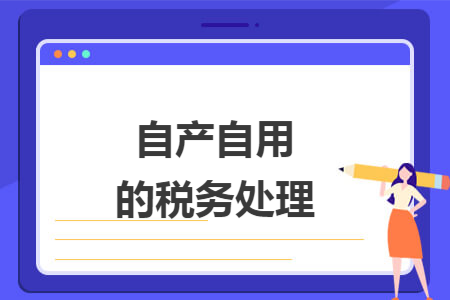 自产自用
的税务处理